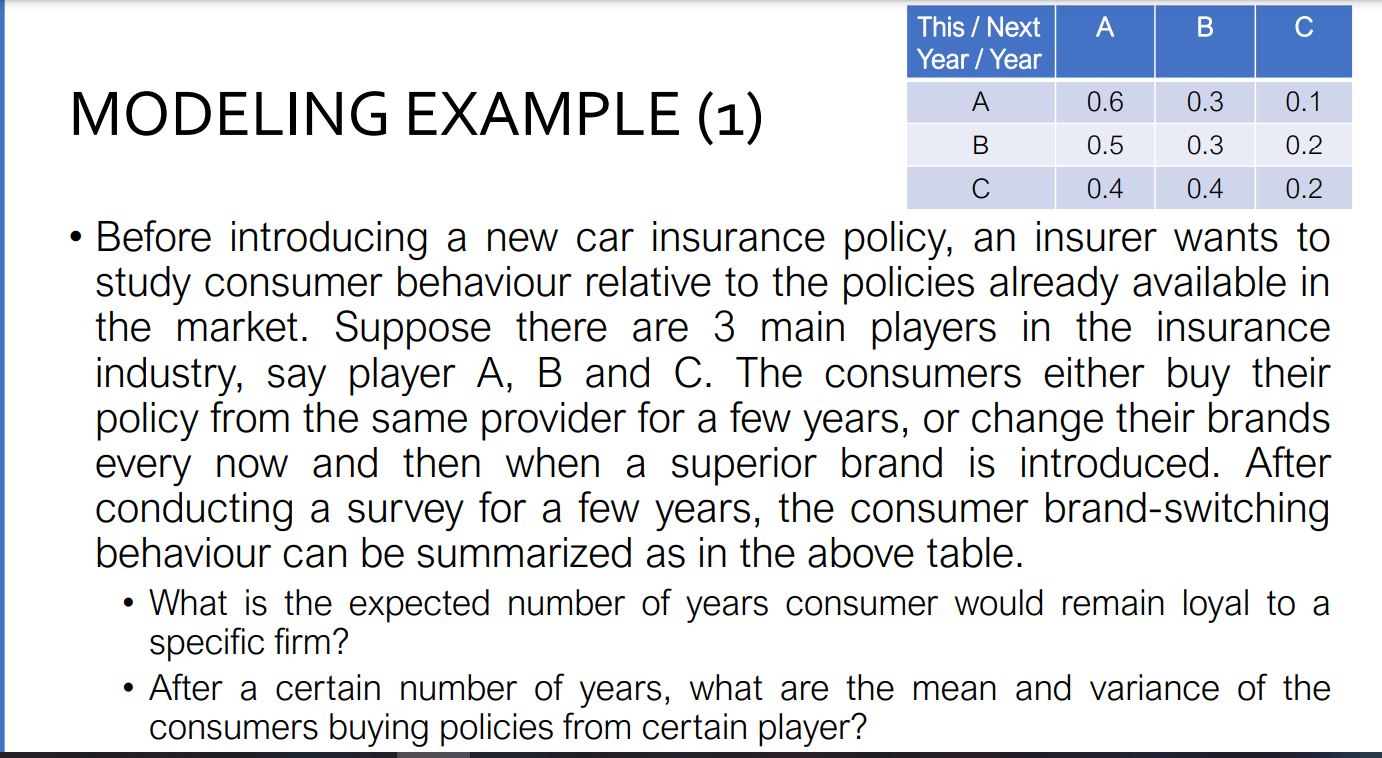 MODELING EXAMPLE (1)

| This / Next Year / Year | A | B | C |
|---|---|---|---|
| A | 0.6 | 0.3 | 0.1 |
| B | 0.5 | 0.3 | 0.2 |
| C | 0.4 | 0.4 | 0.2 |

• Before introducing a new car insurance policy, an insurer wants to study consumer behaviour relative to the policies already available in the market. Suppose there are 3 main players in the insurance industry, say player A, B and C. The consumers either buy their policy from the same provider for a few years, or change their brands every now and then when a superior brand is introduced. After conducting a survey for a few years, the consumer brand-switching behaviour can be summarized as in the above table.

• What is the expected number of years consumer would remain loyal to a specific firm?

• After a certain number of years, what are the mean and variance of the consumers buying policies from certain player?